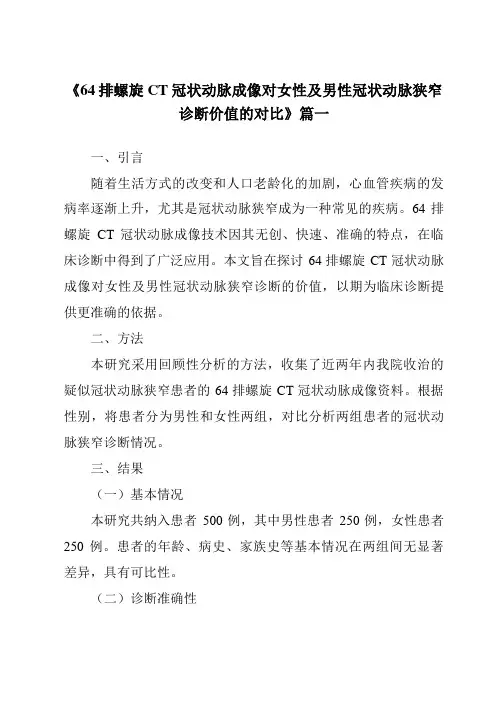 《64 排螺旋 CT 冠状动脉成像对女性及男性冠状动脉狭窄诊断价值的对比》篇一

一、引言

随着生活方式的改变和人口老龄化的加剧，心血管疾病的发病率逐渐上升，尤其是冠状动脉狭窄成为一种常见的疾病。64 排螺旋 CT 冠状动脉成像技术因其无创、快速、准确的特点，在临床诊断中得到了广泛应用。本文旨在探讨 64 排螺旋 CT 冠状动脉成像对女性及男性冠状动脉狭窄诊断的价值，以期为临床诊断提供更准确的依据。

二、方法

本研究采用回顾性分析的方法，收集了近两年内我院收治的疑似冠状动脉狭窄患者的 64 排螺旋 CT 冠状动脉成像资料。根据性别，将患者分为男性和女性两组，对比分析两组患者的冠状动脉狭窄诊断情况。

三、结果

（一）基本情况

本研究共纳入患者 500 例，其中男性患者 250 例，女性患者 250 例。患者的年龄、病史、家族史等基本情况在两组间无显著差异，具有可比性。

（二）诊断准确性